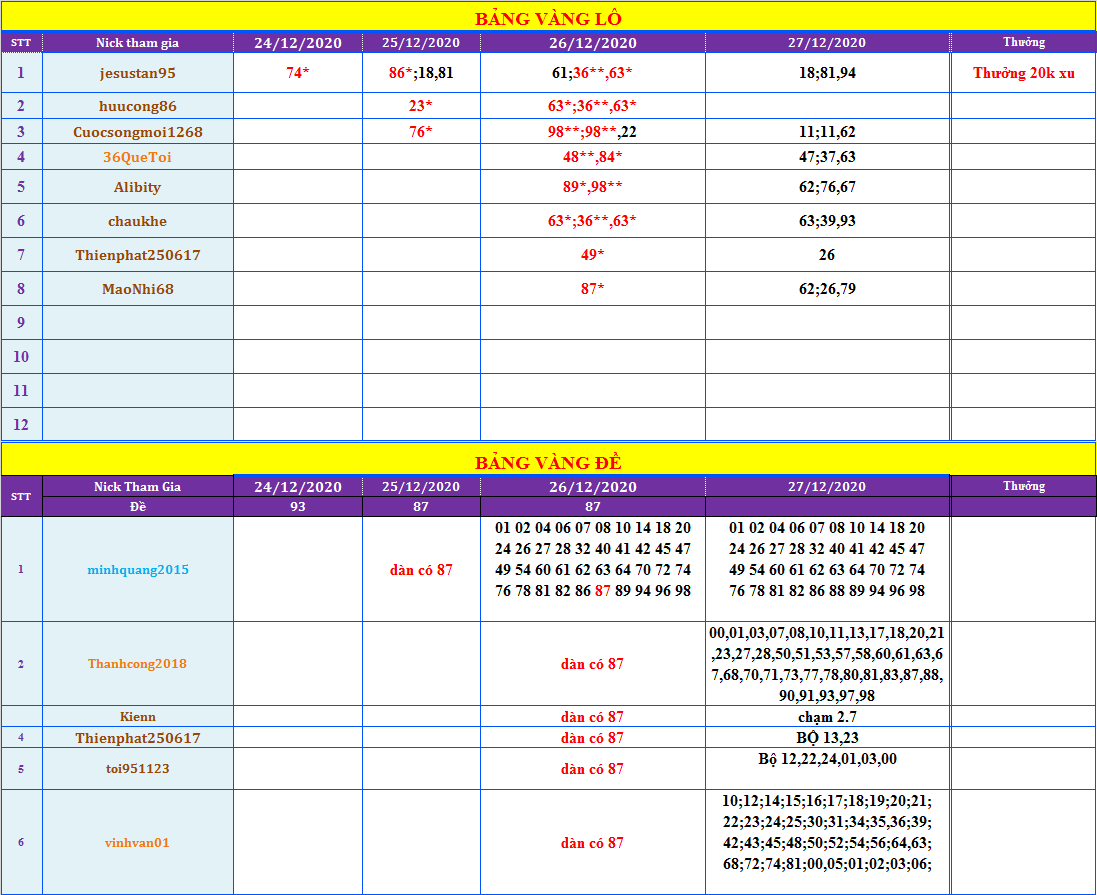 BẢNG VÀNG LÔ

| STT | Nick tham gia | 24/12/2020 | 25/12/2020 | 26/12/2020 | 27/12/2020 | Thưởng |
|---|---|---|---|---|---|---|
| 1 | jesustan95 | 74* | 86*;18,81 | 61;36**,63* | 18;81,94 | Thưởng 20k xu |
| 2 | huucong86 | | 23* | 63*;36**,63* | | |
| 3 | Cuocsongmoi1268 | | 76* | 98**;98**,22 | 11;11,62 | |
| 4 | 36QueToi | | | 48**,84* | 47;37,63 | |
| 5 | Alibity | | | 89*,98** | 62;76,67 | |
| 6 | chaukhe | | | 63*;36**,63* | 63;39,93 | |
| 7 | Thienphat250617 | | | 49* | 26 | |
| 8 | MaoNhi68 | | | 87* | 62;26,79 | |
| 9 | | | | | | |
| 10 | | | | | | |
| 11 | | | | | | |
| 12 | | | | | | |

BẢNG VÀNG ĐỀ

| STT | Nick Tham Gia | 24/12/2020 | 25/12/2020 | 26/12/2020 | 27/12/2020 | Thưởng |
|---|---|---|---|---|---|---|
| | Đề | 93 | 87 | 87 | | |
| 1 | minhquang2015 | | dàn có 87 | 01 02 04 06 07 08 10 14 18 20 24 26 27 28 32 40 41 42 45 47 49 54 60 61 62 63 64 70 72 74 76 78 81 82 86 87 89 94 96 98 | 01 02 04 06 07 08 10 14 18 20 24 26 27 28 32 40 41 42 45 47 49 54 60 61 62 63 64 70 72 74 76 78 81 82 86 88 89 94 96 98 | |
| 2 | Thanhcong2018 | | | dàn có 87 | 00,01,03,07,08,10,11,13,17,18,20,21,23,27,28,50,51,53,57,58,60,61,63,67,68,70,71,73,77,78,80,81,83,87,88,90,91,93,97,98 | |
| | Kienn | | | dàn có 87 | chạm 2.7 | |
| 4 | Thienphat250617 | | | dàn có 87 | BỘ 13,23 | |
| 5 | toi951123 | | | dàn có 87 | Bộ 12,22,24,01,03,00 | |
| 6 | vinhvan01 | | | dàn có 87 | 10;12;14;15;16;17;18;19;20;21; 22;23;24;25;30;31;34;35,36;39; 42;43;45;48;50;52;54;56;64,63; 68;72;74;81;00,05;01;02;03;06; | |